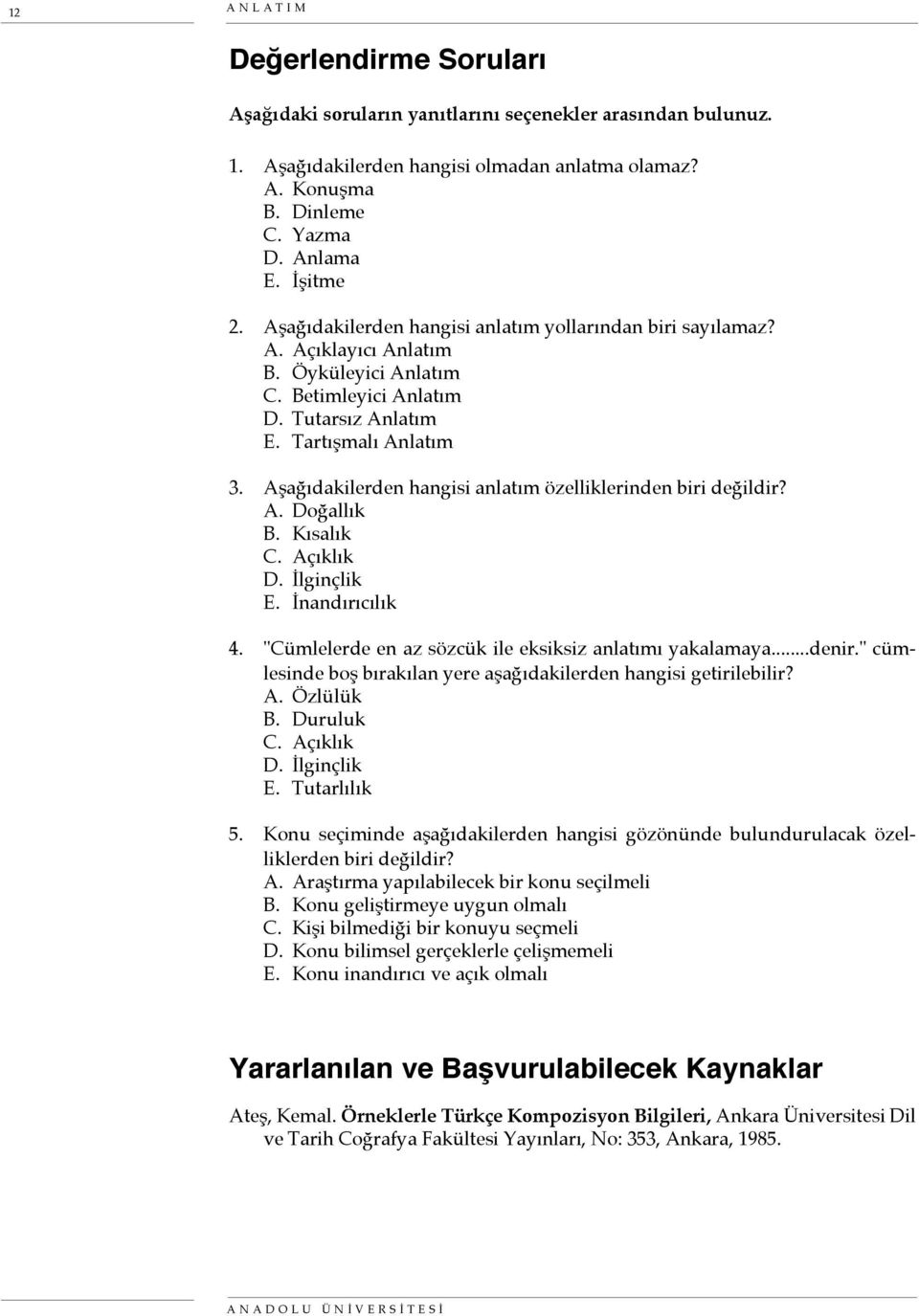 12 ANLATIM

Değerlendirme Soruları

Aşağıdaki soruların yanıtlarını seçenekler arasından bulunuz.

1. Aşağıdakilerden hangisi olmadan anlatma olamaz?
A. Konuşma
B. Dinleme
C. Yazma
D. Anlama
E. İşitme

2. Aşağıdakilerden hangisi anlatım yollarından biri sayılamaz?
A. Açıklayıcı Anlatım
B. Öyküleyici Anlatım
C. Betimleyici Anlatım
D. Tutarsız Anlatım
E. Tartışmalı Anlatım

3. Aşağıdakilerden hangisi anlatım özelliklerinden biri değildir?
A. Doğallık
B. Kısalık
C. Açıklık
D. İlginçlik
E. İnandırıcılık

4. "Cümlelerde en az sözcük ile eksiksiz anlatımı yakalamaya........denir." cümlesinde boş bırakılan yere aşağıdakilerden hangisi getirilebilir?
A. Özlülük
B. Duruluk
C. Açıklık
D. İlginçlik
E. Tutarlılık

5. Konu seçiminde aşağıdakilerden hangisi gözönünde bulundurulacak özelliklerden biri değildir?
A. Araştırma yapılabilecek bir konu seçilmeli
B. Konu geliştirmeye uygun olmalı
C. Kişi bilmediği bir konuyu seçmeli
D. Konu bilimsel gerçeklerle çelişmemeli
E. Konu inandırıcı ve açık olmalı

Yararlanılan ve Başvurulabilecek Kaynaklar

Ateş, Kemal. Örneklerle Türkçe Kompozisyon Bilgileri, Ankara Üniversitesi Dil ve Tarih Coğrafya Fakültesi Yayınları, No: 353, Ankara, 1985.

ANADOLU ÜNİVERSİTESİ